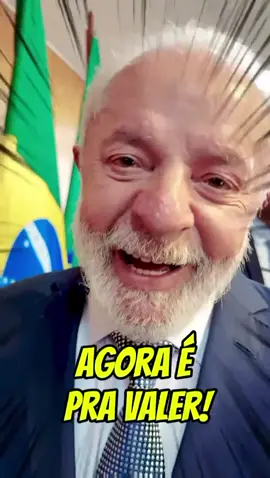 AGORA É PRA VALER!